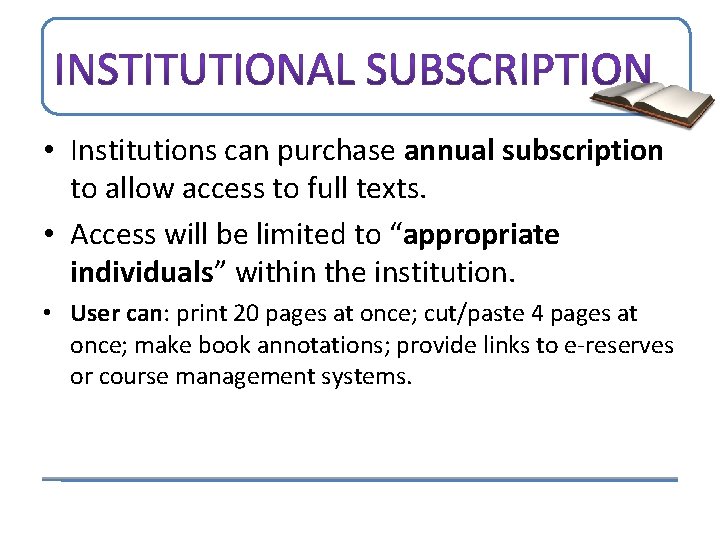 INSTITUTIONAL SUBSCRIPTION

• Institutions can purchase annual subscription to allow access to full texts.

• Access will be limited to "appropriate individuals" within the institution.

• User can: print 20 pages at once; cut/paste 4 pages at once; make book annotations; provide links to e-reserves or course management systems.